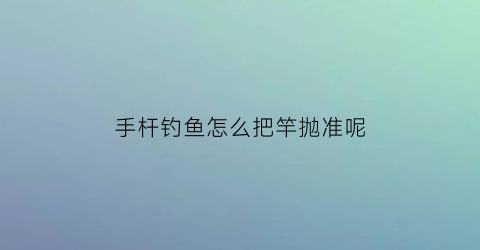 手杆钓鱼怎么把竿抛准呢